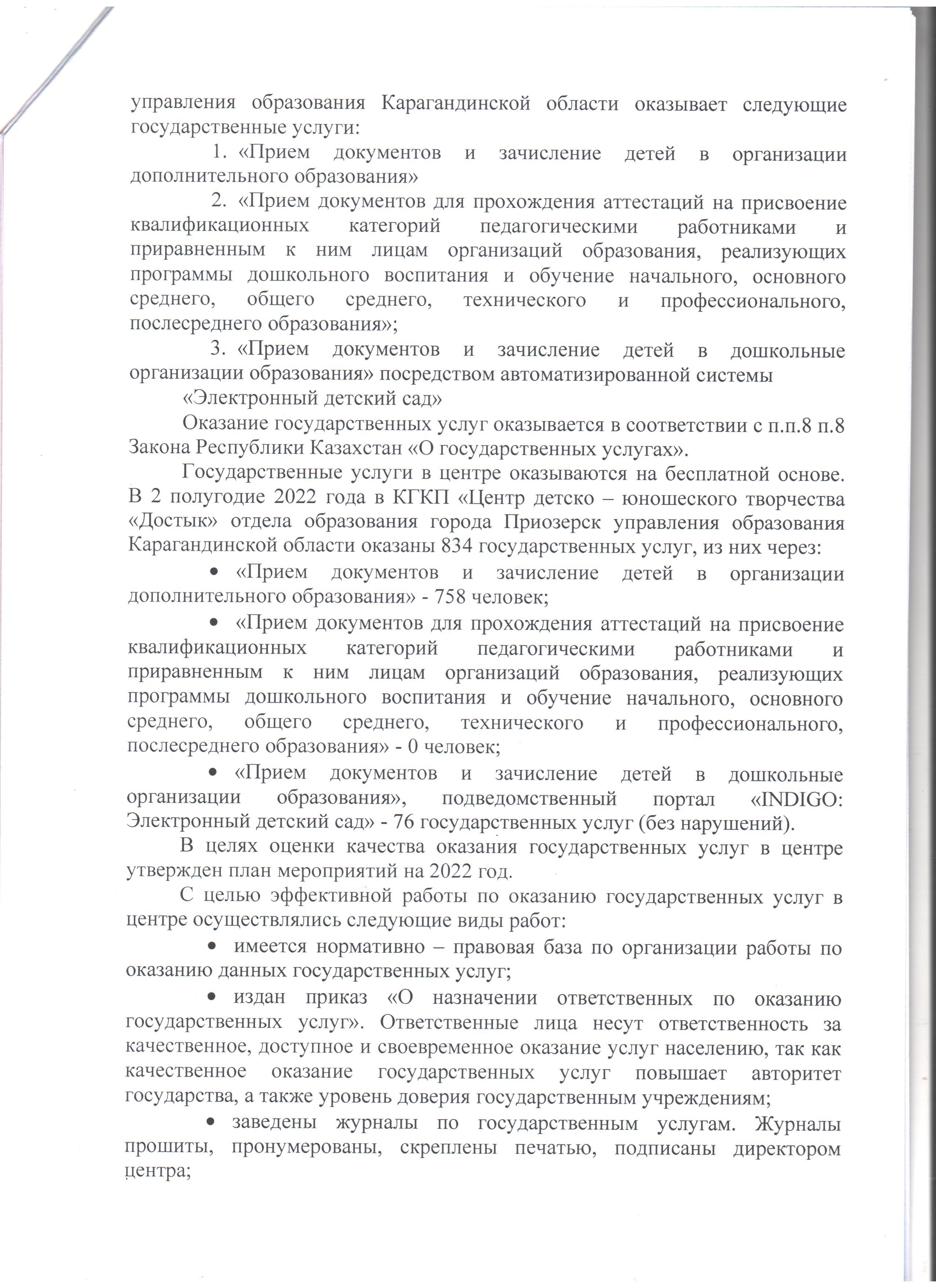 управления образования Карагандинской области оказывает следующие государственные услуги:

1. «Прием документов и зачисление детей в организации дополнительного образования»

2. «Прием документов для прохождения аттестаций на присвоение квалификационных категорий педагогическими работниками и приравненным к ним лицам организаций образования, реализующих программы дошкольного воспитания и обучение начального, основного среднего, общего среднего, технического и профессионального, послесреднего образования»;

3. «Прием документов и зачисление детей в дошкольные организации образования» посредством автоматизированной системы

«Электронный детский сад»

Оказание государственных услуг оказывается в соответствии с п.п.8 п.8 Закона Республики Казахстан «О государственных услугах».

Государственные услуги в центре оказываются на бесплатной основе. В 2 полугодие 2022 года в КГКП «Центр детско – юношеского творчества «Достык» отдела образования города Приозерск управления образования Карагандинской области оказаны 834 государственных услуг, из них через:

• «Прием документов и зачисление детей в организации дополнительного образования» - 758 человек;

• «Прием документов для прохождения аттестаций на присвоение квалификационных категорий педагогическими работниками и приравненным к ним лицам организаций образования, реализующих программы дошкольного воспитания и обучение начального, основного среднего, общего среднего, технического и профессионального, послесреднего образования» - 0 человек;

• «Прием документов и зачисление детей в дошкольные организации образования», подведомственный портал «INDIGO: Электронный детский сад» - 76 государственных услуг (без нарушений).

В целях оценки качества оказания государственных услуг в центре утвержден план мероприятий на 2022 год.

С целью эффективной работы по оказанию государственных услуг в центре осуществлялись следующие виды работ:

• имеется нормативно – правовая база по организации работы по оказанию данных государственных услуг;

• издан приказ «О назначении ответственных по оказанию государственных услуг». Ответственные лица несут ответственность за качественное, доступное и своевременное оказание услуг населению, так как качественное оказание государственных услуг повышает авторитет государства, а также уровень доверия государственным учреждениям;

• заведены журналы по государственным услугам. Журналы прошиты, пронумерованы, скреплены печатью, подписаны директором центра;